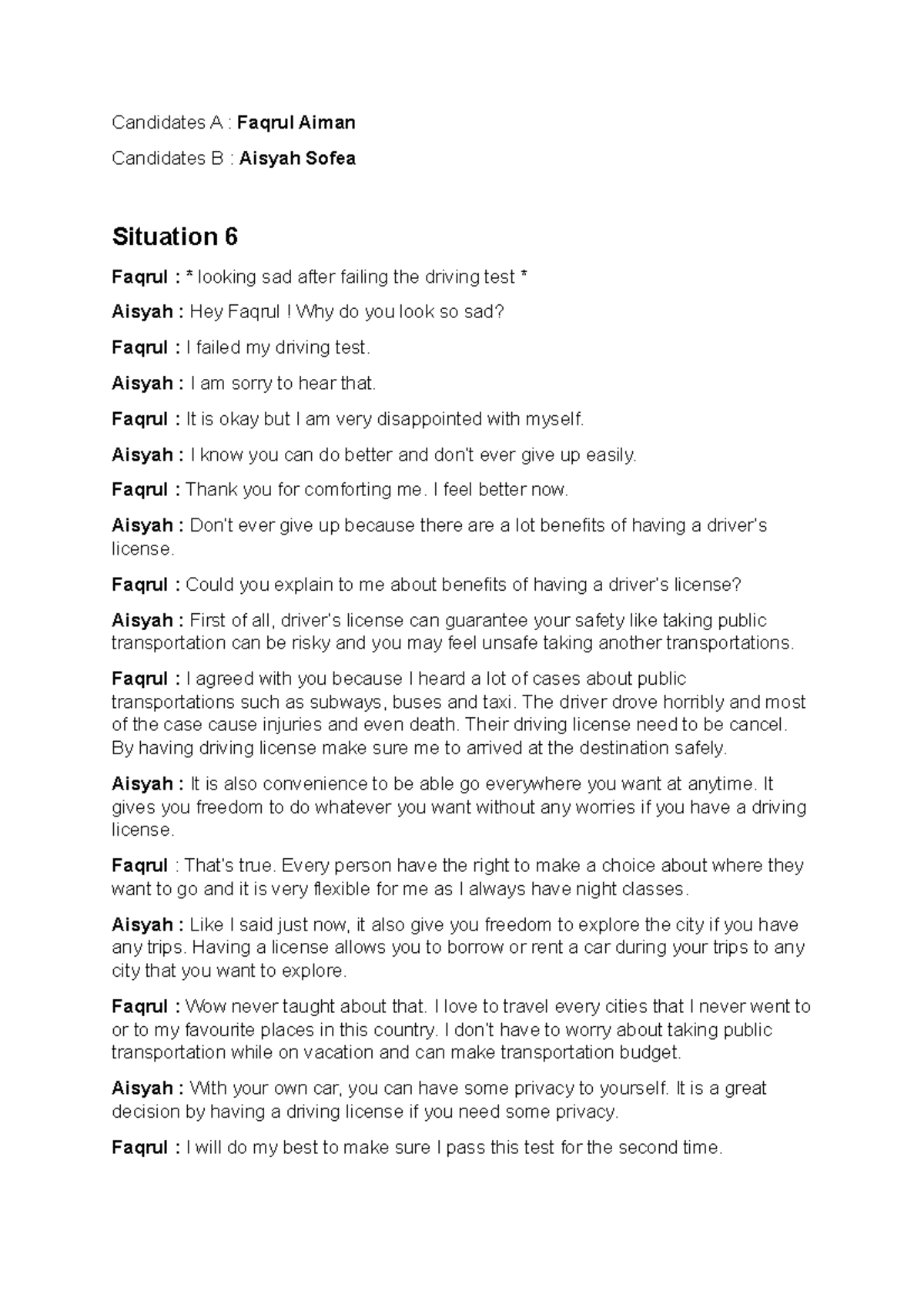 Candidates A : Faqrul Aiman

Candidates B : Aisyah Sofea

Situation 6

Faqrul : * looking sad after failing the driving test *

Aisyah : Hey Faqrul ! Why do you look so sad?

Faqrul : I failed my driving test.

Aisyah : I am sorry to hear that.

Faqrul : It is okay but I am very disappointed with myself.

Aisyah : I know you can do better and don't ever give up easily.

Faqrul : Thank you for comforting me. I feel better now.

Aisyah : Don't ever give up because there are a lot benefits of having a driver's license.

Faqrul : Could you explain to me about benefits of having a driver's license?

Aisyah : First of all, driver's license can guarantee your safety like taking public transportation can be risky and you may feel unsafe taking another transportations.

Faqrul : I agreed with you because I heard a lot of cases about public transportations such as subways, buses and taxi. The driver drove horribly and most of the case cause injuries and even death. Their driving license need to be cancel. By having driving license make sure me to arrived at the destination safely.

Aisyah : It is also convenience to be able go everywhere you want at anytime. It gives you freedom to do whatever you want without any worries if you have a driving license.

Faqrul : That's true. Every person have the right to make a choice about where they want to go and it is very flexible for me as I always have night classes.

Aisyah : Like I said just now, it also give you freedom to explore the city if you have any trips. Having a license allows you to borrow or rent a car during your trips to any city that you want to explore.

Faqrul : Wow never taught about that. I love to travel every cities that I never went to or to my favourite places in this country. I don't have to worry about taking public transportation while on vacation and can make transportation budget.

Aisyah : With your own car, you can have some privacy to yourself. It is a great decision by having a driving license if you need some privacy.

Faqrul : I will do my best to make sure I pass this test for the second time.